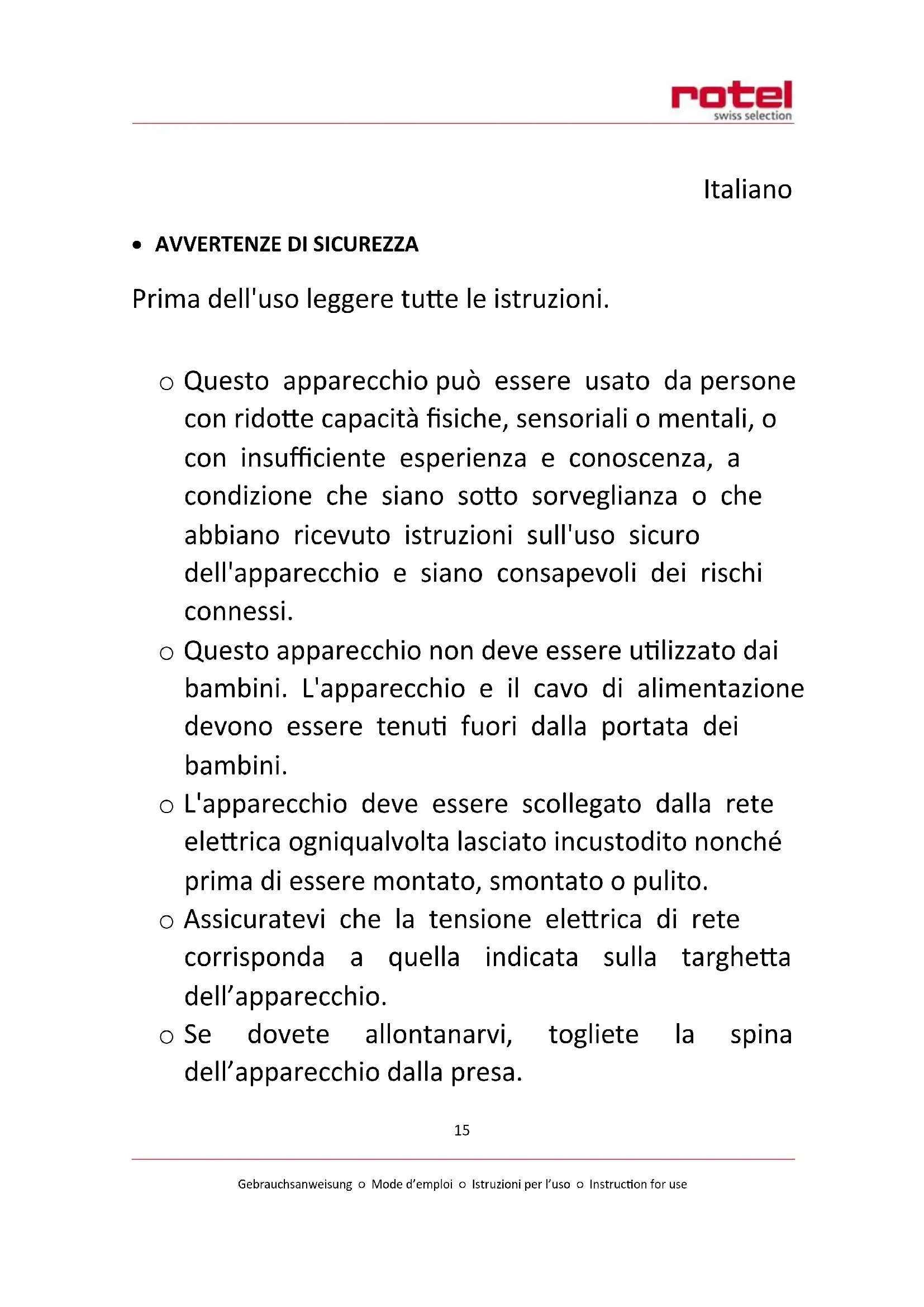 rotel
swiss selection

Italiano

• AVVERTENZE DI SICUREZZA

Prima dell'uso leggere tutte le istruzioni.

○ Questo apparecchio può essere usato da persone con ridotte capacità fisiche, sensoriali o mentali, o con insufficiente esperienza e conoscenza, a condizione che siano sotto sorveglianza o che abbiano ricevuto istruzioni sull'uso sicuro dell'apparecchio e siano consapevoli dei rischi connessi.
○ Questo apparecchio non deve essere utilizzato dai bambini. L'apparecchio e il cavo di alimentazione devono essere tenuti fuori dalla portata dei bambini.
○ L'apparecchio deve essere scollegato dalla rete elettrica ogniqualvolta lasciato incustodito nonché prima di essere montato, smontato o pulito.
○ Assicuratevi che la tensione elettrica di rete corrisponda a quella indicata sulla targhetta dell'apparecchio.
○ Se dovete allontanarvi, togliete la spina dell'apparecchio dalla presa.

15

Gebrauchsanweisung ○ Mode d'emploi ○ Istruzioni per l'uso ○ Instruction for use